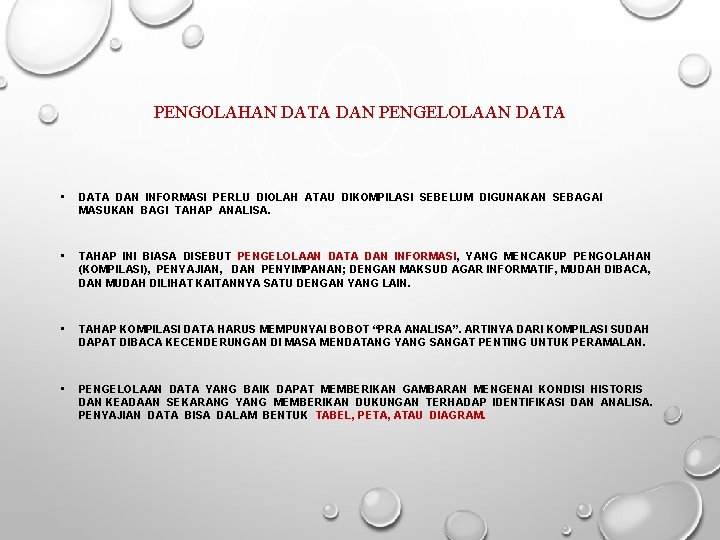 PENGOLAHAN DATA DAN PENGELOLAAN DATA

▪ DATA DAN INFORMASI PERLU DIOLAH ATAU DIKOMPILASI SEBELUM DIGUNAKAN SEBAGAI MASUKAN BAGI TAHAP ANALISA.

▪ TAHAP INI BIASA DISEBUT PENGELOLAAN DATA DAN INFORMASI, YANG MENCAKUP PENGOLAHAN (KOMPILASI), PENYAJIAN, DAN PENYIMPANAN; DENGAN MAKSUD AGAR INFORMATIF, MUDAH DIBACA, DAN MUDAH DILIHAT KAITANNYA SATU DENGAN YANG LAIN.

▪ TAHAP KOMPILASI DATA HARUS MEMPUNYAI BOBOT "PRA ANALISA". ARTINYA DARI KOMPILASI SUDAH DAPAT DIBACA KECENDERUNGAN DI MASA MENDATANG YANG SANGAT PENTING UNTUK PERAMALAN.

▪ PENGELOLAAN DATA YANG BAIK DAPAT MEMBERIKAN GAMBARAN MENGENAI KONDISI HISTORIS DAN KEADAAN SEKARANG YANG MEMBERIKAN DUKUNGAN TERHADAP IDENTIFIKASI DAN ANALISA. PENYAJIAN DATA BISA DALAM BENTUK TABEL, PETA, ATAU DIAGRAM.